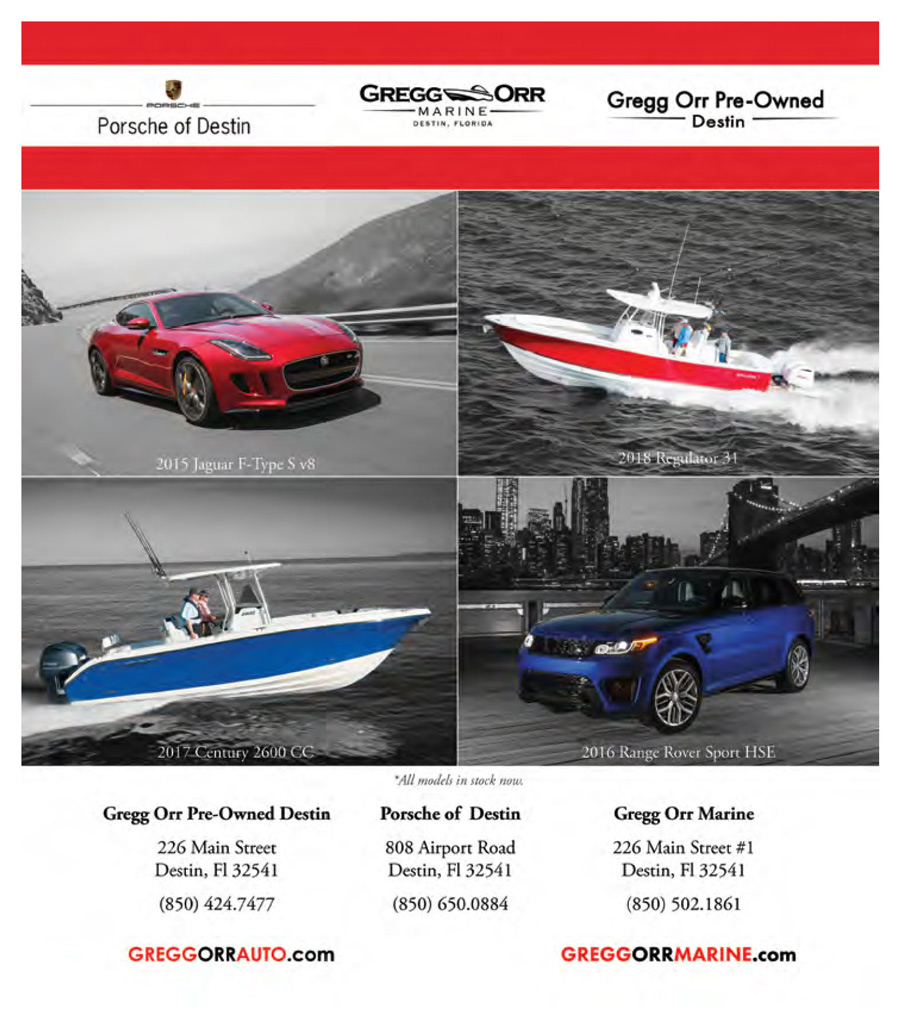 PORSCHE
Porsche of Destin

GREGG ORR
MARINE
DESTIN, FLORIDA

Gregg Orr Pre-Owned
Destin

2015 Jaguar F-Type S v8

2018 Regulator 31

2017 Century 2600 CC

2016 Range Rover Sport HSE

*All models in stock now.

Gregg Orr Pre-Owned Destin
226 Main Street
Destin, Fl 32541
(850) 424.7477

Porsche of Destin
808 Airport Road
Destin, Fl 32541
(850) 650.0884

Gregg Orr Marine
226 Main Street #1
Destin, Fl 32541
(850) 502.1861

GREGGORRAUTO.com

GREGGORRMARINE.com